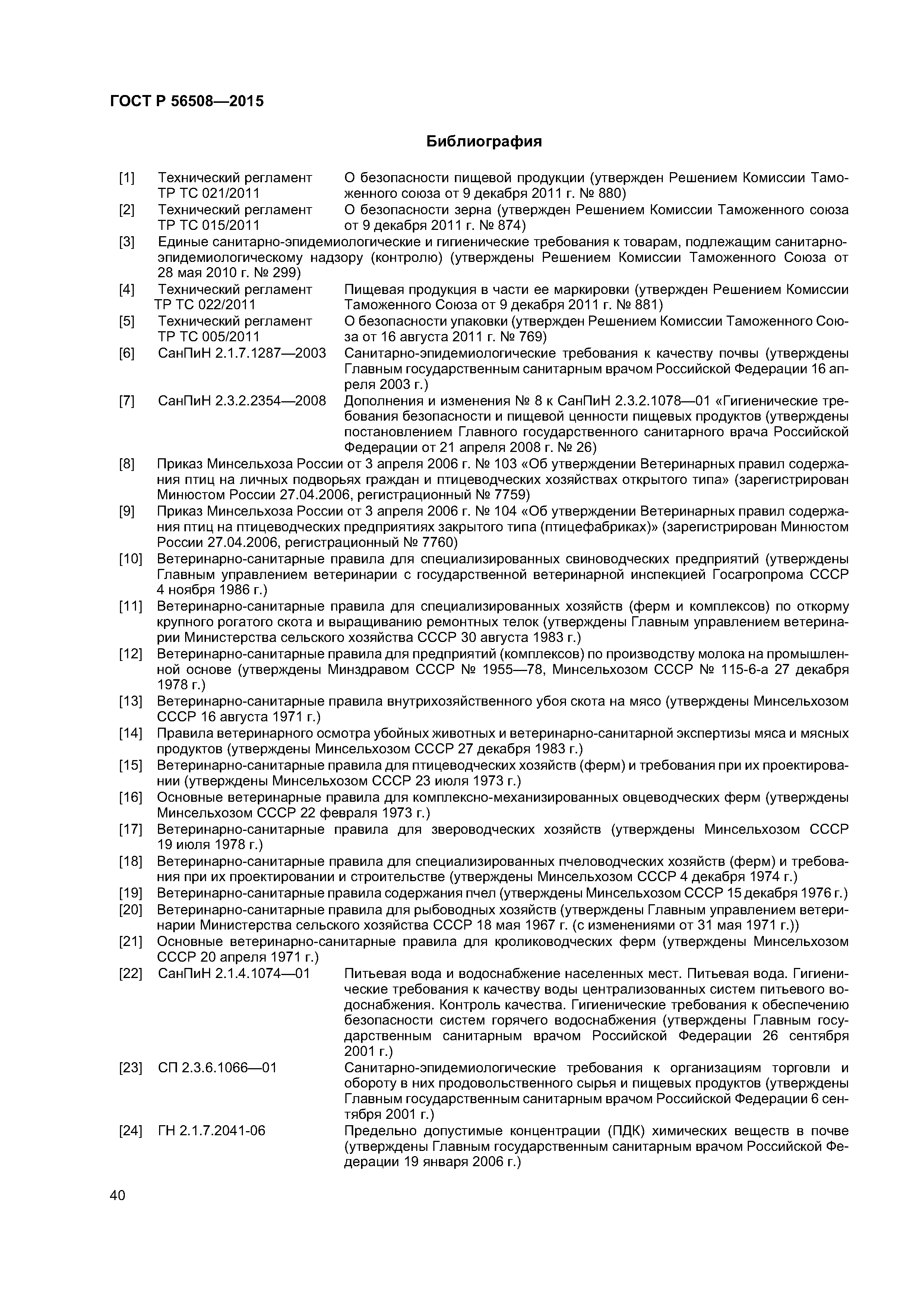 ГОСТ Р 56508—2015

Библиография

[1] Технический регламент ТР ТС 021/2011 О безопасности пищевой продукции (утвержден Решением Комиссии Таможенного союза от 9 декабря 2011 г. № 880)

[2] Технический регламент ТР ТС 015/2011 О безопасности зерна (утвержден Решением Комиссии Таможенного союза от 9 декабря 2011 г. № 874)

[3] Единые санитарно-эпидемиологические и гигиенические требования к товарам, подлежащим санитарно-эпидемиологическому надзору (контролю) (утверждены Решением Комиссии Таможенного Союза от 28 мая 2010 г. № 299)

[4] Технический регламент ТР ТС 022/2011 Пищевая продукция в части ее маркировки (утвержден Решением Комиссии Таможенного Союза от 9 декабря 2011 г. № 881)

[5] Технический регламент ТР ТС 005/2011 О безопасности упаковки (утвержден Решением Комиссии Таможенного Союза от 16 августа 2011 г. № 769)

[6] СанПиН 2.1.7.1287—2003 Санитарно-эпидемиологические требования к качеству почвы (утверждены Главным государственным санитарным врачом Российской Федерации 16 апреля 2003 г.)

[7] СанПиН 2.3.2.2354—2008 Дополнения и изменения № 8 к СанПиН 2.3.2.1078—01 «Гигиенические требования безопасности и пищевой ценности пищевых продуктов (утверждены постановлением Главного государственного санитарного врача Российской Федерации от 21 апреля 2008 г. № 26)

[8] Приказ Минсельхоза России от 3 апреля 2006 г. № 103 «Об утверждении Ветеринарных правил содержания птиц на личных подворьях граждан и птицеводческих хозяйствах открытого типа» (зарегистрирован Минюстом России 27.04.2006, регистрационный № 7759)

[9] Приказ Минсельхоза России от 3 апреля 2006 г. № 104 «Об утверждении Ветеринарных правил содержания птиц на птицеводческих предприятиях закрытого типа (птицефабриках)» (зарегистрирован Минюстом России 27.04.2006, регистрационный № 7760)

[10] Ветеринарно-санитарные правила для специализированных свиноводческих предприятий (утверждены Главным управлением ветеринарии с государственной ветеринарной инспекцией Госагропрома СССР 4 ноября 1986 г.)

[11] Ветеринарно-санитарные правила для специализированных хозяйств (ферм и комплексов) по откорму крупного рогатого скота и выращиванию ремонтных телок (утверждены Главным управлением ветеринарии Министерства сельского хозяйства СССР 30 августа 1983 г.)

[12] Ветеринарно-санитарные правила для предприятий (комплексов) по производству молока на промышленной основе (утверждены Минздравом СССР № 1955—78, Минсельхозом СССР № 115-6-а 27 декабря 1978 г.)

[13] Ветеринарно-санитарные правила внутрихозяйственного убоя скота на мясо (утверждены Минсельхозом СССР 16 августа 1971 г.)

[14] Правила ветеринарного осмотра убойных животных и ветеринарно-санитарной экспертизы мяса и мясных продуктов (утверждены Минсельхозом СССР 27 декабря 1983 г.)

[15] Ветеринарно-санитарные правила для птицеводческих хозяйств (ферм) и требования при их проектировании (утверждены Минсельхозом СССР 23 июля 1973 г.)

[16] Основные ветеринарные правила для комплексно-механизированных овцеводческих ферм (утверждены Минсельхозом СССР 22 февраля 1973 г.)

[17] Ветеринарно-санитарные правила для звероводческих хозяйств (утверждены Минсельхозом СССР 19 июля 1978 г.)

[18] Ветеринарно-санитарные правила для специализированных пчеловодческих хозяйств (ферм) и требования при их проектировании и строительстве (утверждены Минсельхозом СССР 4 декабря 1974 г.)

[19] Ветеринарно-санитарные правила содержания пчел (утверждены Минсельхозом СССР 15 декабря 1976 г.)

[20] Ветеринарно-санитарные правила для рыбоводных хозяйств (утверждены Главным управлением ветеринарии Министерства сельского хозяйства СССР 18 мая 1967 г. (с изменениями от 31 мая 1971 г.))

[21] Основные ветеринарно-санитарные правила для кролиководческих ферм (утверждены Минсельхозом СССР 20 апреля 1971 г.)

[22] СанПиН 2.1.4.1074—01 Питьевая вода и водоснабжение населенных мест. Питьевая вода. Гигиенические требования к качеству воды централизованных систем питьевого водоснабжения. Контроль качества. Гигиенические требования к обеспечению безопасности систем горячего водоснабжения (утверждены Главным государственным санитарным врачом Российской Федерации 26 сентября 2001 г.)

[23] СП 2.3.6.1066—01 Санитарно-эпидемиологические требования к организациям торговли и обороту в них продовольственного сырья и пищевых продуктов (утверждены Главным государственным санитарным врачом Российской Федерации 6 сентября 2001 г.)

[24] ГН 2.1.7.2041-06 Предельно допустимые концентрации (ПДК) химических веществ в почве (утверждены Главным государственным санитарным врачом Российской Федерации 19 января 2006 г.)

40